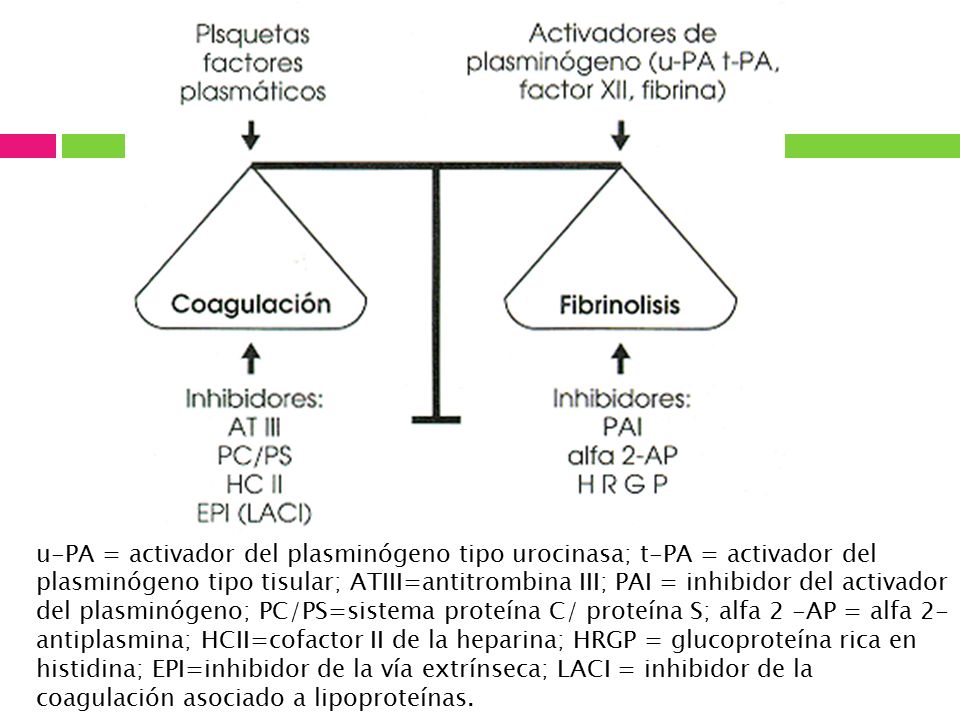 Plsquetas factores plasmáticos

Activadores de plasminógeno (u-PA t-PA, factor XII, fibrina)

Coagulación

Fibrinolisis

Inhibidores:
AT III
PC/PS
HC II
EPI (LACI)

Inhibidores:
PAI
alfa 2-AP
H R G P

u-PA = activador del plasminógeno tipo urocinasa; t-PA = activador del plasminógeno tipo tisular; ATIII=antitrombina III; PAI = inhibidor del activador del plasminógeno; PC/PS=sistema proteína C/ proteína S; alfa 2 -AP = alfa 2-antiplasmina; HCII=cofactor II de la heparina; HRGP = glucoproteína rica en histidina; EPI=inhibidor de la vía extrínseca; LACI = inhibidor de la coagulación asociado a lipoproteínas.